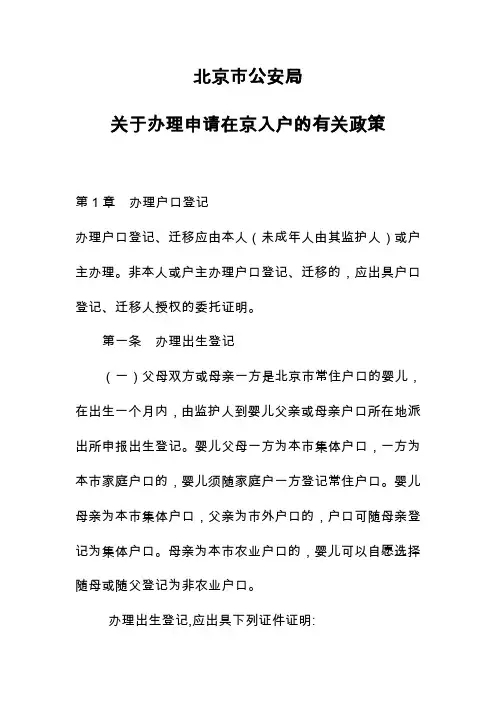 北京市公安局

关于办理申请在京入户的有关政策

第 1 章　办理户口登记

办理户口登记、迁移应由本人（未成年人由其监护人）或户主办理。非本人或户主办理户口登记、迁移的，应出具户口登记、迁移人授权的委托证明。

第一条　办理出生登记

（一）父母双方或母亲一方是北京市常住户口的婴儿，在出生一个月内，由监护人到婴儿父亲或母亲户口所在地派出所申报出生登记。婴儿父母一方为本市集体户口，一方为本市家庭户口的，婴儿须随家庭户一方登记常住户口。婴儿母亲为本市集体户口，父亲为市外户口的，户口可随母亲登记为集体户口。母亲为本市农业户口的，婴儿可以自愿选择随母或随父登记为非农业户口。

办理出生登记,应出具下列证件证明: